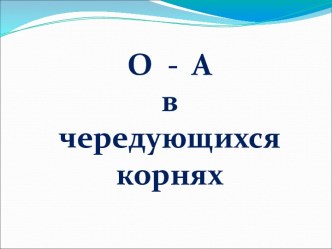 О - А
в
чередующихся
корнях